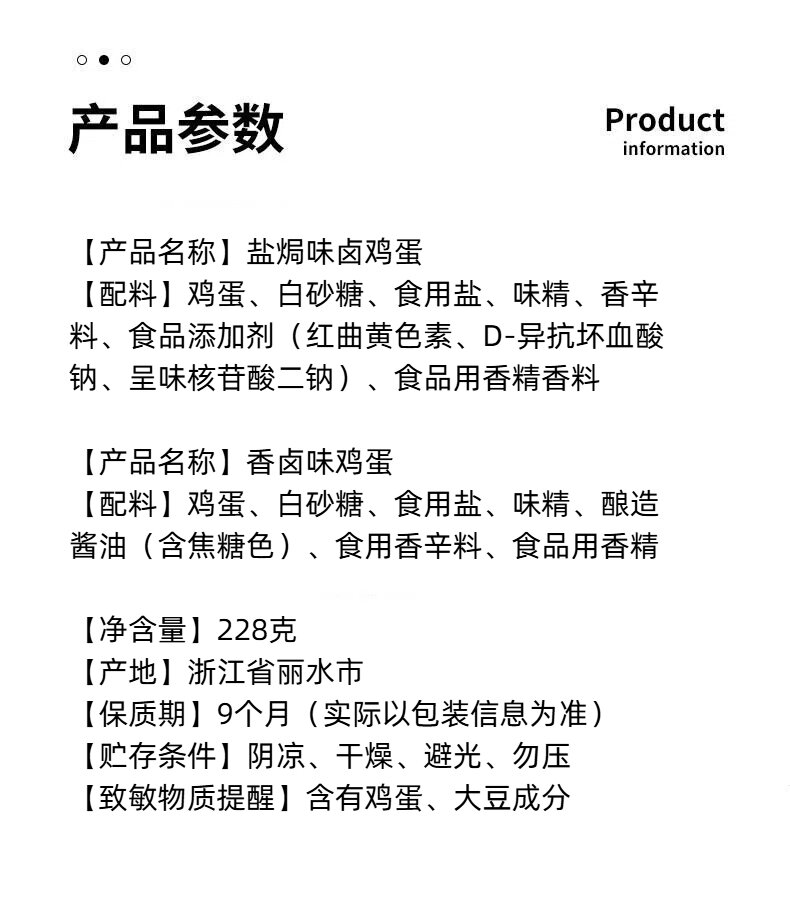 产品参数

Product
information

【产品名称】盐焗味卤鸡蛋
【配料】鸡蛋、白砂糖、食用盐、味精、香辛料、食品添加剂（红曲黄色素、D-异抗坏血酸钠、呈味核苷酸二钠）、食品用香精香料

【产品名称】香卤味鸡蛋
【配料】鸡蛋、白砂糖、食用盐、味精、酿造酱油（含焦糖色）、食用香辛料、食品用香精

【净含量】228克
【产地】浙江省丽水市
【保质期】9个月（实际以包装信息为准）
【贮存条件】阴凉、干燥、避光、勿压
【致敏物质提醒】含有鸡蛋、大豆成分